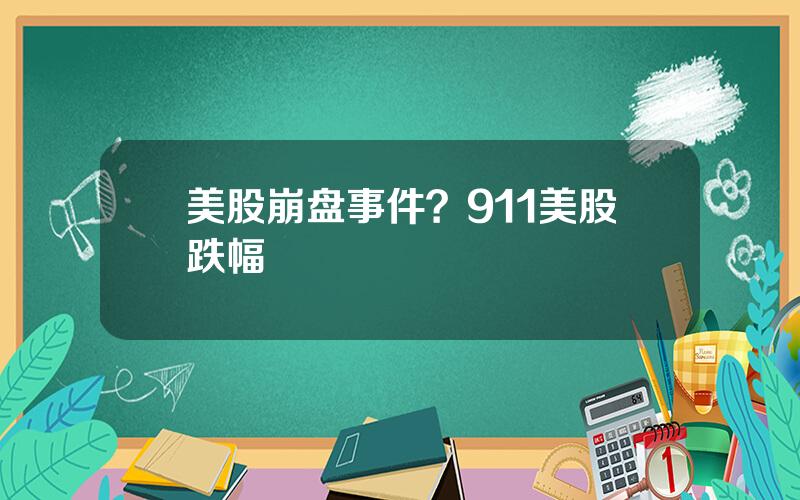 美股崩盘事件？911美股跌幅